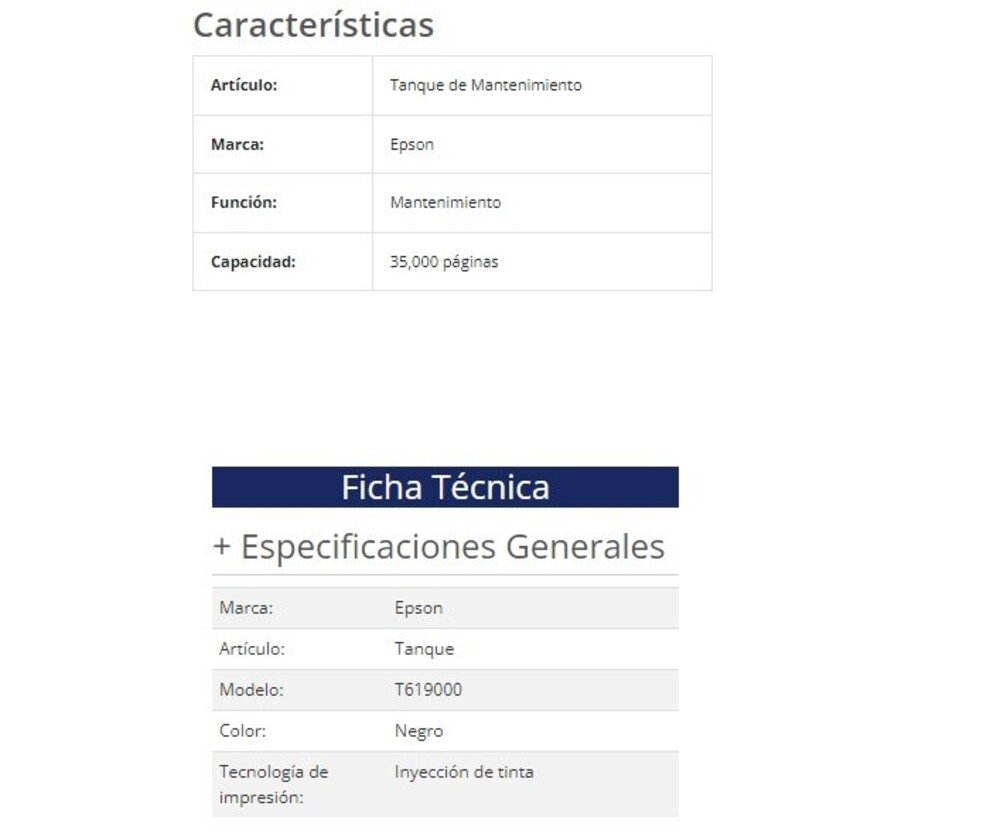 Características

| Artículo: | Tanque de Mantenimiento |
|---|---|
| Marca: | Epson |
| Función: | Mantenimiento |
| Capacidad: | 35,000 páginas |

Ficha Técnica

+ Especificaciones Generales

| Marca: | Epson |
|---|---|
| Artículo: | Tanque |
| Modelo: | T619000 |
| Color: | Negro |
| Tecnología de impresión: | Inyección de tinta |